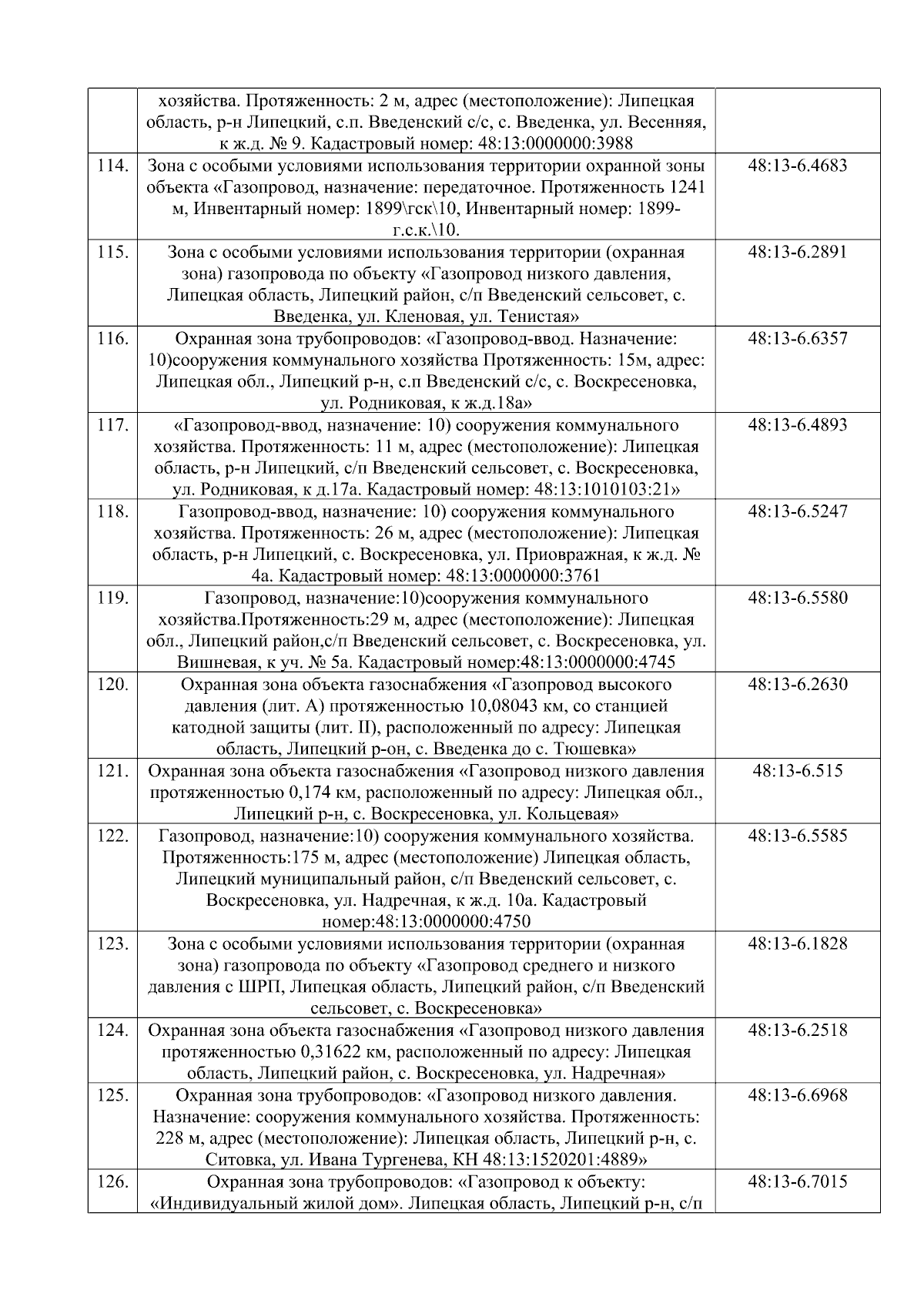 |  | хозяйства. Протяженность: 2 м, адрес (местоположение): Липецкая область, р-н Липецкий, с.п. Введенский с/с, с. Введенка, ул. Весенняя, к ж.д. № 9. Кадастровый номер: 48:13:0000000:3988 |  |
|---|---|---|
| 114. | Зона с особыми условиями использования территории охранной зоны объекта «Газопровод, назначение: передаточное. Протяженность 1241 м, Инвентарный номер: 1899\гск\10, Инвентарный номер: 1899-г.с.к.\10. | 48:13-6.4683 |
| 115. | Зона с особыми условиями использования территории (охранная зона) газопровода по объекту «Газопровод низкого давления, Липецкая область, Липецкий район, с/п Введенский сельсовет, с. Введенка, ул. Кленовая, ул. Тенистая» | 48:13-6.2891 |
| 116. | Охранная зона трубопроводов: «Газопровод-ввод. Назначение: 10)сооружения коммунального хозяйства Протяженность: 15м, адрес: Липецкая обл., Липецкий р-н, с.п Введенский с/с, с. Воскресеновка, ул. Родниковая, к ж.д.18а» | 48:13-6.6357 |
| 117. | «Газопровод-ввод, назначение: 10) сооружения коммунального хозяйства. Протяженность: 11 м, адрес (местоположение): Липецкая область, р-н Липецкий, с/п Введенский сельсовет, с. Воскресеновка, ул. Родниковая, к д.17а. Кадастровый номер: 48:13:1010103:21» | 48:13-6.4893 |
| 118. | Газопровод-ввод, назначение: 10) сооружения коммунального хозяйства. Протяженность: 26 м, адрес (местоположение): Липецкая область, р-н Липецкий, с. Воскресеновка, ул. Приовражная, к ж.д. № 4а. Кадастровый номер: 48:13:0000000:3761 | 48:13-6.5247 |
| 119. | Газопровод, назначение:10)сооружения коммунального хозяйства.Протяженность:29 м, адрес (местоположение): Липецкая обл., Липецкий район,с/п Введенский сельсовет, с. Воскресеновка, ул. Вишневая, к уч. № 5а. Кадастровый номер:48:13:0000000:4745 | 48:13-6.5580 |
| 120. | Охранная зона объекта газоснабжения «Газопровод высокого давления (лит. А) протяженностью 10,08043 км, со станцией катодной защиты (лит. II), расположенный по адресу: Липецкая область, Липецкий р-он, с. Введенка до с. Тюшевка» | 48:13-6.2630 |
| 121. | Охранная зона объекта газоснабжения «Газопровод низкого давления протяженностью 0,174 км, расположенный по адресу: Липецкая обл., Липецкий р-н, с. Воскресеновка, ул. Кольцевая» | 48:13-6.515 |
| 122. | Газопровод, назначение:10) сооружения коммунального хозяйства. Протяженность:175 м, адрес (местоположение) Липецкая область, Липецкий муниципальный район, с/п Введенский сельсовет, с. Воскресеновка, ул. Надречная, к ж.д. 10а. Кадастровый номер:48:13:0000000:4750 | 48:13-6.5585 |
| 123. | Зона с особыми условиями использования территории (охранная зона) газопровода по объекту «Газопровод среднего и низкого давления с ШРП, Липецкая область, Липецкий район, с/п Введенский сельсовет, с. Воскресеновка» | 48:13-6.1828 |
| 124. | Охранная зона объекта газоснабжения «Газопровод низкого давления протяженностью 0,31622 км, расположенный по адресу: Липецкая область, Липецкий район, с. Воскресеновка, ул. Надречная» | 48:13-6.2518 |
| 125. | Охранная зона трубопроводов: «Газопровод низкого давления. Назначение: сооружения коммунального хозяйства. Протяженность: 228 м, адрес (местоположение): Липецкая область, Липецкий р-н, с. Ситовка, ул. Ивана Тургенева, КН 48:13:1520201:4889» | 48:13-6.6968 |
| 126. | Охранная зона трубопроводов: «Газопровод к объекту: «Индивидуальный жилой дом». Липецкая область, Липецкий р-н, с/п | 48:13-6.7015 |